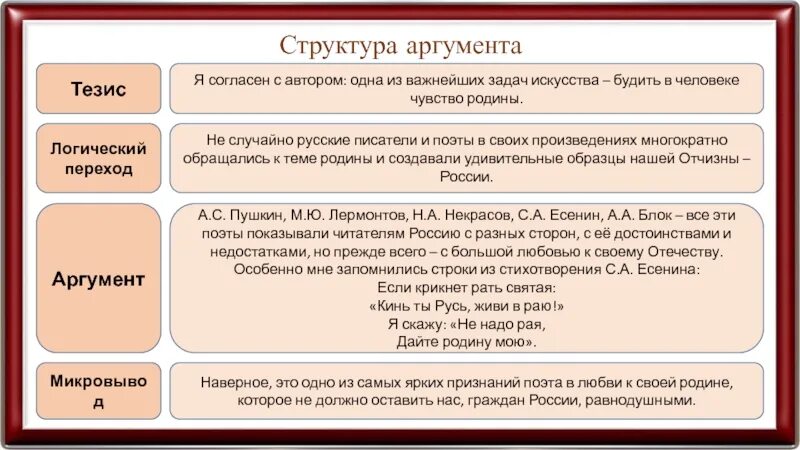 Структура аргумента

| | |
|---|---|
| Тезис | Я согласен с автором: одна из важнейших задач искусства – будить в человеке чувство родины. |
| Логический переход | Не случайно русские писатели и поэты в своих произведениях многократно обращались к теме родины и создавали удивительные образцы нашей Отчизны – России. |
| Аргумент | А.С. Пушкин, М.Ю. Лермонтов, Н.А. Некрасов, С.А. Есенин, А.А. Блок – все эти поэты показывали читателям Россию с разных сторон, с её достоинствами и недостатками, но прежде всего – с большой любовью к своему Отечеству. Особенно мне запомнились строки из стихотворения С.А. Есенина: Если крикнет рать святая: «Кинь ты Русь, живи в раю!» Я скажу: «Не надо рая, Дайте родину мою». |
| Микровывод | Наверное, это одно из самых ярких признаний поэта в любви к своей родине, которое не должно оставить нас, граждан России, равнодушными. |